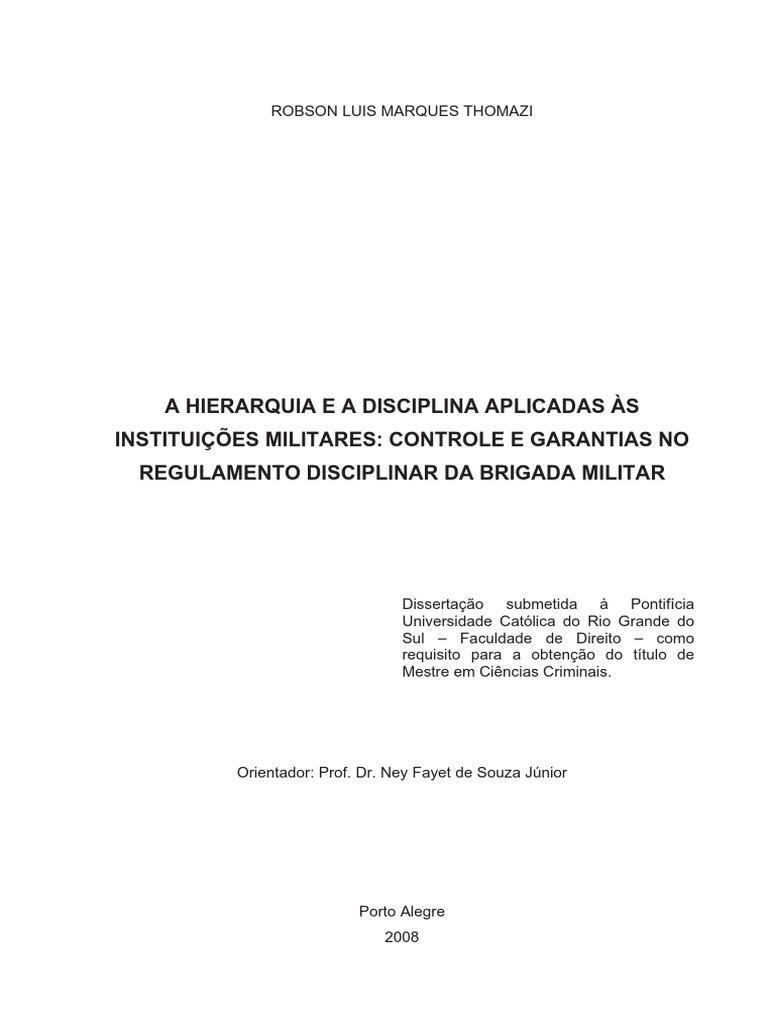 ROBSON LUIS MARQUES THOMAZI

A HIERARQUIA E A DISCIPLINA APLICADAS ÀS INSTITUIÇÕES MILITARES: CONTROLE E GARANTIAS NO REGULAMENTO DISCIPLINAR DA BRIGADA MILITAR

Dissertação submetida à Pontifícia Universidade Católica do Rio Grande do Sul – Faculdade de Direito – como requisito para a obtenção do título de Mestre em Ciências Criminais.

Orientador: Prof. Dr. Ney Fayet de Souza Júnior

Porto Alegre
2008